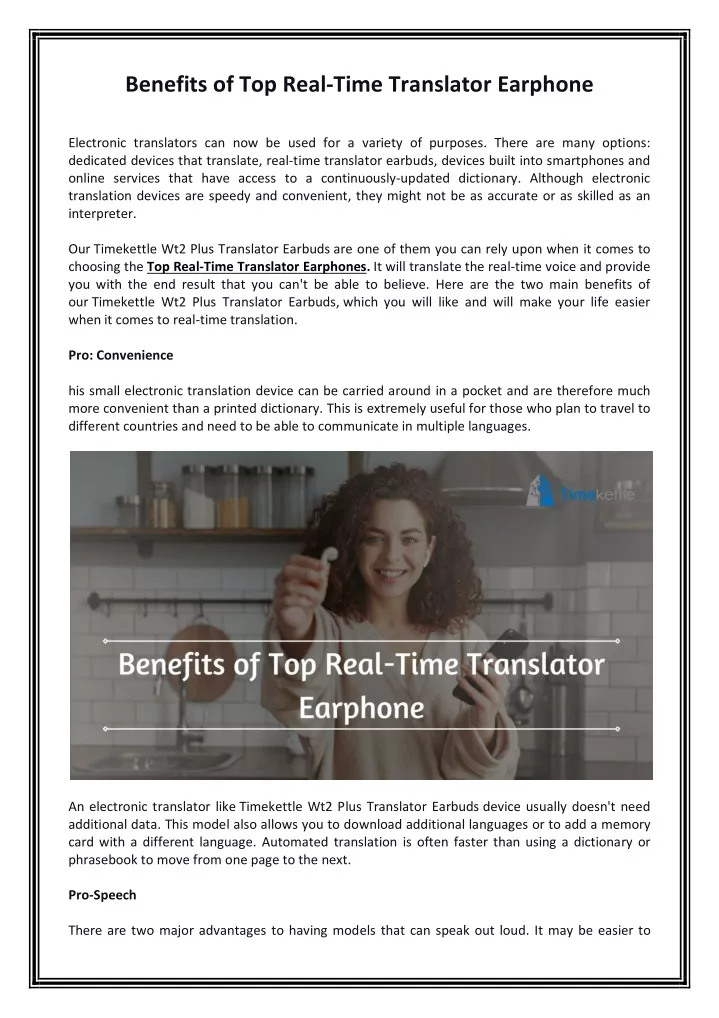 Benefits of Top Real-Time Translator Earphone

Electronic translators can now be used for a variety of purposes. There are many options: dedicated devices that translate, real-time translator earbuds, devices built into smartphones and online services that have access to a continuously-updated dictionary. Although electronic translation devices are speedy and convenient, they might not be as accurate or as skilled as an interpreter.

Our Timekettle Wt2 Plus Translator Earbuds are one of them you can rely upon when it comes to choosing the Top Real-Time Translator Earphones. It will translate the real-time voice and provide you with the end result that you can't be able to believe. Here are the two main benefits of our Timekettle Wt2 Plus Translator Earbuds, which you will like and will make your life easier when it comes to real-time translation.

Pro: Convenience

his small electronic translation device can be carried around in a pocket and are therefore much more convenient than a printed dictionary. This is extremely useful for those who plan to travel to different countries and need to be able to communicate in multiple languages.

Timekettle

Benefits of Top Real-Time Translator Earphone

An electronic translator like Timekettle Wt2 Plus Translator Earbuds device usually doesn't need additional data. This model also allows you to download additional languages or to add a memory card with a different language. Automated translation is often faster than using a dictionary or phrasebook to move from one page to the next.

Pro-Speech

There are two major advantages to having models that can speak out loud. It may be easier to